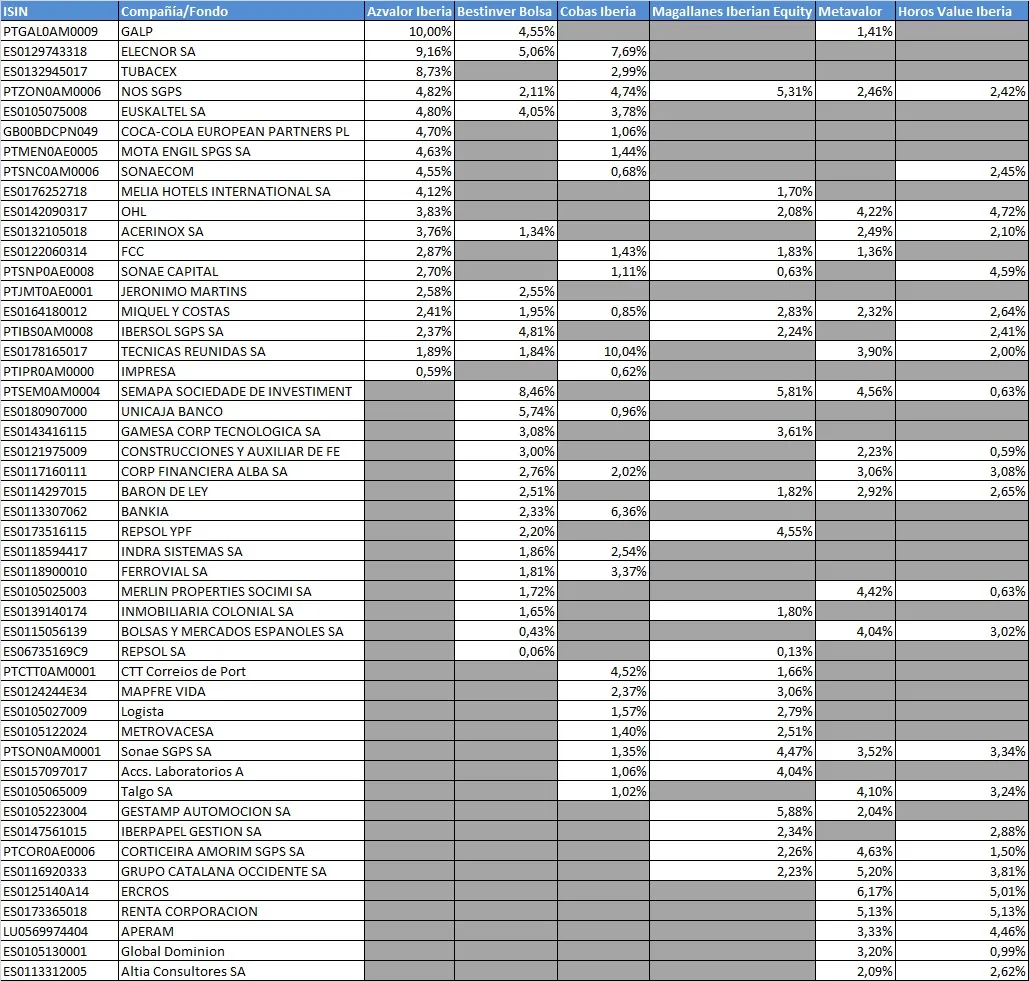 | ISIN | Compañía/Fondo | Azvalor Iberia | Bestinver Bolsa | Cobas Iberia | Magallanes Iberian Equity | Metavalor | Horos Value Iberia |
|---|---|---|---|---|---|---|---|
| PTGAL0AM0009 | GALP | 10,00% | 4,55% | | | 1,41% | |
| ES0129743318 | ELECNOR SA | 9,16% | 5,06% | 7,69% | | | |
| ES0132945017 | TUBACEX | 8,73% | | 2,99% | | | |
| PTZON0AM0006 | NOS SGPS | 4,82% | 2,11% | 4,74% | 5,31% | 2,46% | 2,42% |
| ES0105075008 | EUSKALTEL SA | 4,80% | 4,05% | 3,78% | | | |
| GB00BDCPN049 | COCA-COLA EUROPEAN PARTNERS PL | 4,70% | | 1,06% | | | |
| PTMEN0AE0005 | MOTA ENGIL SPGS SA | 4,63% | | 1,44% | | | |
| PTSNC0AM0006 | SONAECOM | 4,55% | | 0,68% | | | 2,45% |
| ES0176252718 | MELIA HOTELS INTERNATIONAL SA | 4,12% | | | 1,70% | | |
| ES0142090317 | OHL | 3,83% | | | 2,08% | 4,22% | 4,72% |
| ES0132105018 | ACERINOX SA | 3,76% | 1,34% | | | 2,49% | 2,10% |
| ES0122060314 | FCC | 2,87% | | 1,43% | 1,83% | 1,36% | |
| PTSNP0AE0008 | SONAE CAPITAL | 2,70% | | 1,11% | 0,63% | | 4,59% |
| PTJMT0AE0001 | JERONIMO MARTINS | 2,58% | 2,55% | | | | |
| ES0164180012 | MIQUEL Y COSTAS | 2,41% | 1,95% | 0,85% | 2,83% | 2,32% | 2,64% |
| PTIBS0AM0008 | IBERSOL SGPS SA | 2,37% | 4,81% | | 2,24% | | 2,41% |
| ES0178165017 | TECNICAS REUNIDAS SA | 1,89% | 1,84% | 10,04% | | 3,90% | 2,00% |
| PTIPR0AM0000 | IMPRESA | 0,59% | | 0,62% | | | |
| PTSEM0AM0004 | SEMAPA SOCIEDADE DE INVESTIMENT | | 8,46% | | 5,81% | 4,56% | 0,63% |
| ES0180907000 | UNICAJA BANCO | | 5,74% | 0,96% | | | |
| ES0143416115 | GAMESA CORP TECNOLOGICA SA | | 3,08% | | 3,61% | | |
| ES0121975009 | CONSTRUCCIONES Y AUXILIAR DE FE | | 3,00% | | | 2,23% | 0,59% |
| ES0117160111 | CORP FINANCIERA ALBA SA | | 2,76% | 2,02% | | 3,06% | 3,08% |
| ES0114297015 | BARON DE LEY | | 2,51% | | 1,82% | 2,92% | 2,65% |
| ES0113307062 | BANKIA | | 2,33% | 6,36% | | | |
| ES0173516115 | REPSOL YPF | | 2,20% | | 4,55% | | |
| ES0118594417 | INDRA SISTEMAS SA | | 1,86% | 2,54% | | | |
| ES0118900010 | FERROVIAL SA | | 1,81% | 3,37% | | | |
| ES0105025003 | MERLIN PROPERTIES SOCIMI SA | | 1,72% | | | 4,42% | 0,63% |
| ES0139140174 | INMOBILIARIA COLONIAL SA | | 1,65% | | 1,80% | | |
| ES0115056139 | BOLSAS Y MERCADOS ESPANOLES SA | | 0,43% | | | 4,04% | 3,02% |
| ES06735169C9 | REPSOL SA | | 0,06% | | 0,13% | | |
| PTCTT0AM0001 | CTT Correios de Port | | | 4,52% | 1,66% | | |
| ES0124244E34 | MAPFRE VIDA | | | 2,37% | 3,06% | | |
| ES0105027009 | Logista | | | 1,57% | 2,79% | | |
| ES0105122024 | METROVACESA | | | 1,40% | 2,51% | | |
| PTSON0AM0001 | Sonae SGPS SA | | | 1,35% | 4,47% | 3,52% | 3,34% |
| ES0157097017 | Accs. Laboratorios A | | | 1,06% | 4,04% | | |
| ES0105065009 | Talgo SA | | | 1,02% | | 4,10% | 3,24% |
| ES0105223004 | GESTAMP AUTOMOCION SA | | | | 5,88% | 2,04% | |
| ES0147561015 | IBERPAPEL GESTION SA | | | | 2,34% | | 2,88% |
| PTCOR0AE0006 | CORTICEIRA AMORIM SGPS SA | | | | 2,26% | 4,63% | 1,50% |
| ES0116920333 | GRUPO CATALANA OCCIDENTE SA | | | | 2,23% | 5,20% | 3,81% |
| ES0125140A14 | ERCROS | | | | | 6,17% | 5,01% |
| ES0173365018 | RENTA CORPORACION | | | | | 5,13% | 5,13% |
| LU0569974404 | APERAM | | | | | 3,33% | 4,46% |
| ES0105130001 | Global Dominion | | | | | 3,20% | 0,99% |
| ES0113312005 | Altia Consultores SA | | | | | 2,09% | 2,62% |